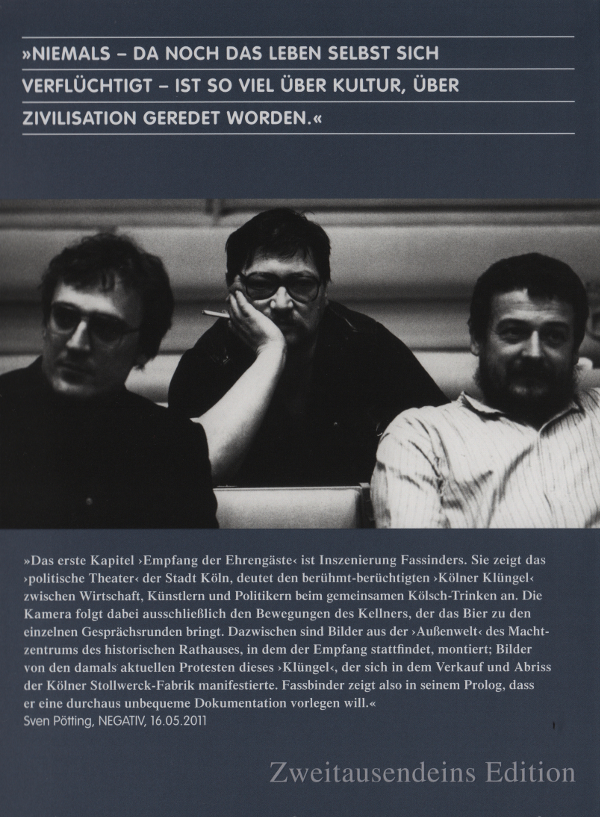 »NIEMALS – DA NOCH DAS LEBEN SELBST SICH VERFLÜCHTIGT – IST SO VIEL ÜBER KULTUR, ÜBER ZIVILISATION GEREDET WORDEN.«

»Das erste Kapitel ›Empfang der Ehrengäste‹ ist Inszenierung Fassinders. Sie zeigt das ›politische Theater‹ der Stadt Köln, deutet den berühmt-berüchtigten ›Kölner Klüngel‹ zwischen Wirtschaft, Künstlern und Politikern beim gemeinsamen Kölsch-Trinken an. Die Kamera folgt dabei ausschließlich den Bewegungen des Kellners, der das Bier zu den einzelnen Gesprächsrunden bringt. Dazwischen sind Bilder aus der ›Außenwelt‹ des Machtzentrums des historischen Rathauses, in dem der Empfang stattfindet, montiert; Bilder von den damals aktuellen Protesten dieses ›Klüngel‹, der sich in dem Verkauf und Abriss der Kölner Stollwerck-Fabrik manifestierte. Fassbinder zeigt also in seinem Prolog, dass er eine durchaus unbequeme Dokumentation vorlegen will.«
Sven Pötting, NEGATIV, 16.05.2011

Zweitausendeins Edition